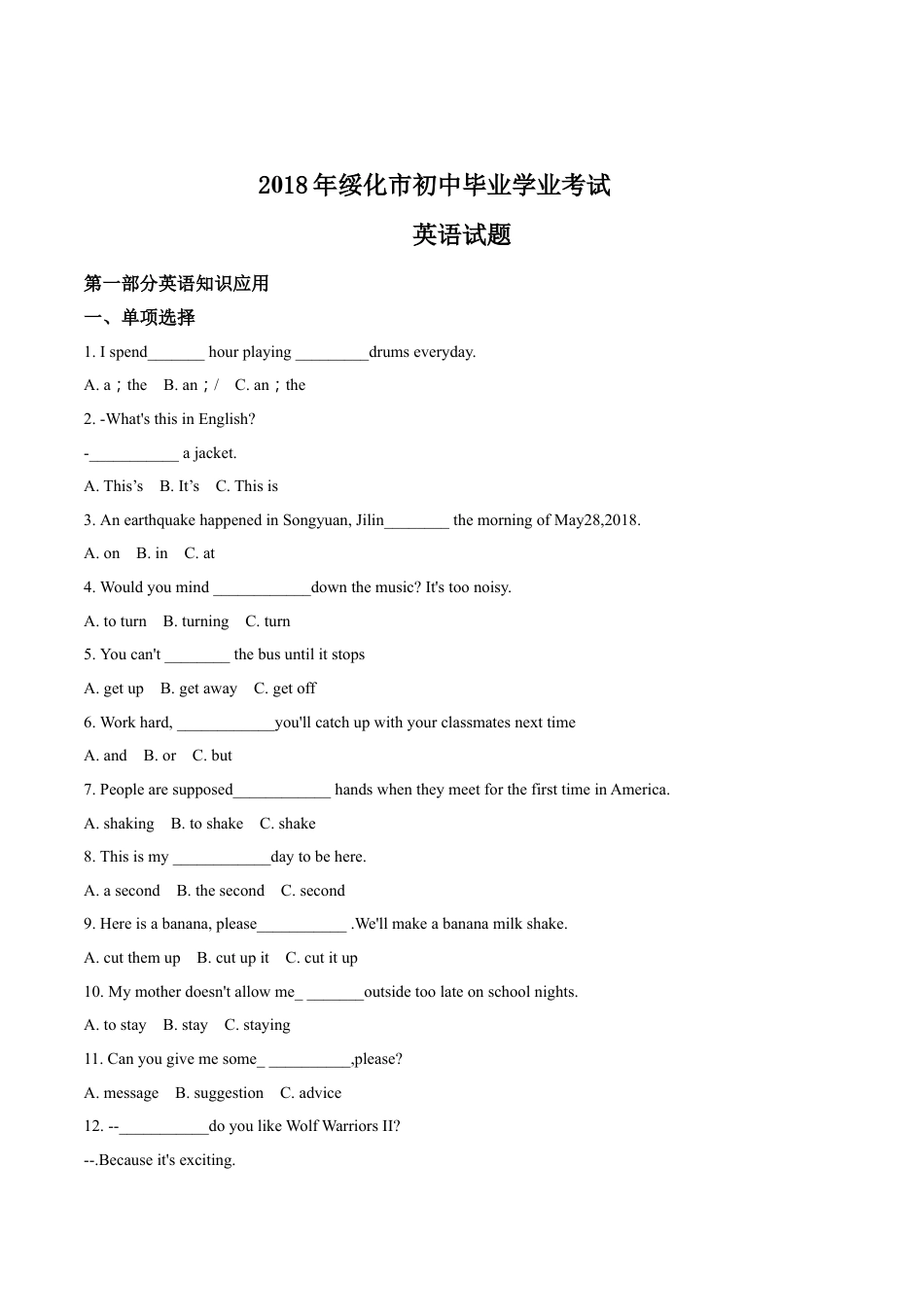 2018年绥化市初中毕业学业考试

英语试题

第一部分英语知识应用

一、单项选择

1. I spend_______ hour playing _________drums everyday.

A. a；the　B. an；/　C. an；the

2. -What's this in English?

-___________ a jacket.

A. This’s　B. It’s　C. This is

3. An earthquake happened in Songyuan, Jilin________ the morning of May28,2018.

A. on　B. in　C. at

4. Would you mind ____________down the music? It's too noisy.

A. to turn　B. turning　C. turn

5. You can't ________ the bus until it stops

A. get up　B. get away　C. get off

6. Work hard, ____________you'll catch up with your classmates next time

A. and　B. or　C. but

7. People are supposed____________ hands when they meet for the first time in America.

A. shaking　B. to shake　C. shake

8. This is my ____________day to be here.

A. a second　B. the second　C. second

9. Here is a banana, please___________ .We'll make a banana milk shake.

A. cut them up　B. cut up it　C. cut it up

10. My mother doesn't allow me_ _______outside too late on school nights.

A. to stay　B. stay　C. staying

11. Can you give me some_ __________,please?

A. message　B. suggestion　C. advice

12. --___________do you like Wolf Warriors II?

--.Because it's exciting.